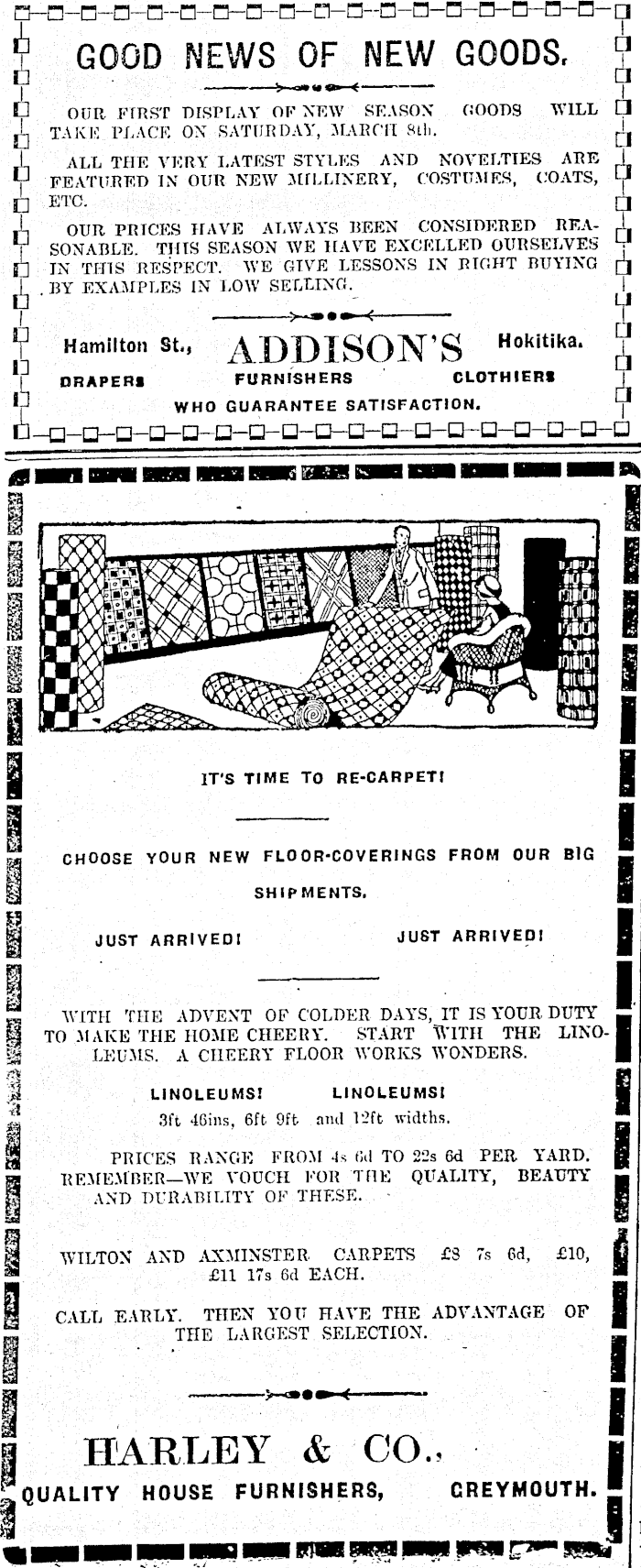 GOOD NEWS OF NEW GOODS.

OUR FIRST DISPLAY OF NEW SEASON GOODS WILL TAKE PLACE ON SATURDAY, MARCH 8th.

ALL THE VERY LATEST STYLES AND NOVELTIES ARE FEATURED IN OUR NEW MILLINERY, COSTUMES, COATS, ETC.

OUR PRICES HAVE ALWAYS BEEN CONSIDERED REASONABLE. THIS SEASON WE HAVE EXCELLED OURSELVES IN THIS RESPECT. WE GIVE LESSONS IN RIGHT BUYING BY EXAMPLES IN LOW SELLING.

Hamilton St., ADDISON'S Hokitika.

DRAPERS FURNISHERS CLOTHIERS

WHO GUARANTEE SATISFACTION.

IT'S TIME TO RE-CARPET!

CHOOSE YOUR NEW FLOOR-COVERINGS FROM OUR BIG SHIPMENTS.

JUST ARRIVED! JUST ARRIVED!

WITH THE ADVENT OF COLDER DAYS, IT IS YOUR DUTY TO MAKE THE HOME CHEERY. START WITH THE LINOLEUMS. A CHEERY FLOOR WORKS WONDERS.

LINOLEUMS! LINOLEUMS!

3ft 46ins, 6ft 9ft and 12ft widths.

PRICES RANGE FROM 4s 6d TO 22s 6d PER YARD. REMEMBER—WE VOUCH FOR THE QUALITY, BEAUTY AND DURABILITY OF THESE.

WILTON AND AXMINSTER CARPETS £8 7s 6d, £10, £11 17s 6d EACH.

CALL EARLY. THEN YOU HAVE THE ADVANTAGE OF THE LARGEST SELECTION.

HARLEY & CO.,

QUALITY HOUSE FURNISHERS, GREYMOUTH.